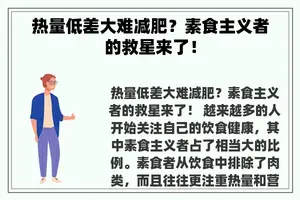 热量低差大难减肥？素食主义者的救星来了！

热量低差大难减肥？素食主义者的救星来了！ 越来越多的人开始关注自己的饮食健康，其中素食主义者占了相当大的比例。素食者从饮食中排除了肉类，而且往往更注重热量和营